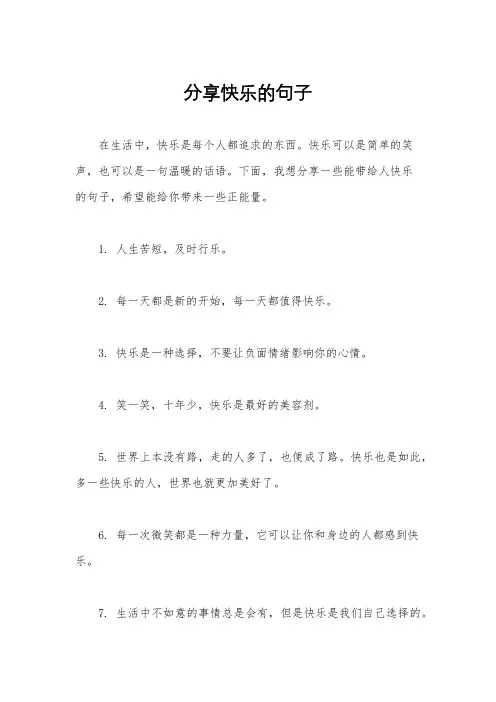 分享快乐的句子

在生活中，快乐是每个人都追求的东西。快乐可以是简单的笑声，也可以是一句温暖的话语。下面，我想分享一些能带给人快乐的句子，希望能给你带来一些正能量。

1. 人生苦短，及时行乐。

2. 每一天都是新的开始，每一天都值得快乐。

3. 快乐是一种选择，不要让负面情绪影响你的心情。

4. 笑一笑，十年少，快乐是最好的美容剂。

5. 世界上本没有路，走的人多了，也便成了路。快乐也是如此，多一些快乐的人，世界也就更加美好了。

6. 每一次微笑都是一种力量，它可以让你和身边的人都感到快乐。

7. 生活中不如意的事情总是会有，但是快乐是我们自己选择的。